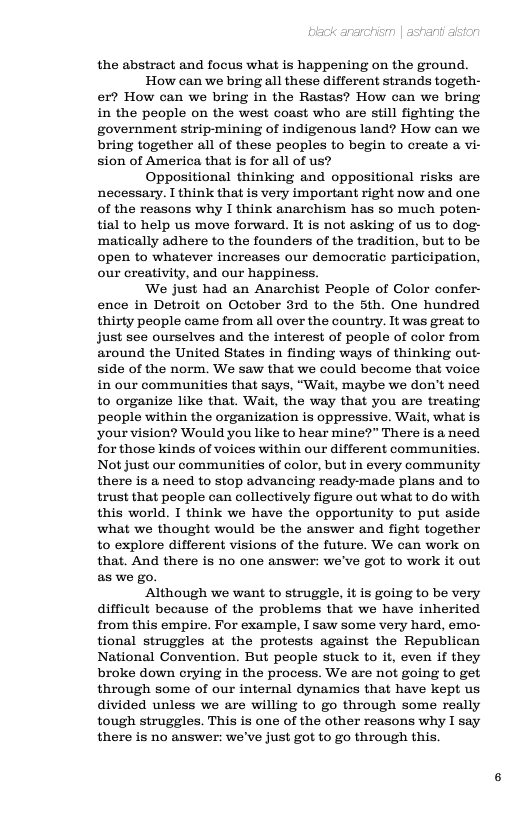 black anarchism | ashanti alston

the abstract and focus what is happening on the ground.

How can we bring all these different strands together? How can we bring in the Rastas? How can we bring in the people on the west coast who are still fighting the government strip-mining of indigenous land? How can we bring together all of these peoples to begin to create a vision of America that is for all of us?

Oppositional thinking and oppositional risks are necessary. I think that is very important right now and one of the reasons why I think anarchism has so much potential to help us move forward. It is not asking of us to dogmatically adhere to the founders of the tradition, but to be open to whatever increases our democratic participation, our creativity, and our happiness.

We just had an Anarchist People of Color conference in Detroit on October 3rd to the 5th. One hundred thirty people came from all over the country. It was great to just see ourselves and the interest of people of color from around the United States in finding ways of thinking outside of the norm. We saw that we could become that voice in our communities that says, "Wait, maybe we don't need to organize like that. Wait, the way that you are treating people within the organization is oppressive. Wait, what is your vision? Would you like to hear mine?" There is a need for those kinds of voices within our different communities. Not just our communities of color, but in every community there is a need to stop advancing ready-made plans and to trust that people can collectively figure out what to do with this world. I think we have the opportunity to put aside what we thought would be the answer and fight together to explore different visions of the future. We can work on that. And there is no one answer: we've got to work it out as we go.

Although we want to struggle, it is going to be very difficult because of the problems that we have inherited from this empire. For example, I saw some very hard, emotional struggles at the protests against the Republican National Convention. But people stuck to it, even if they broke down crying in the process. We are not going to get through some of our internal dynamics that have kept us divided unless we are willing to go through some really tough struggles. This is one of the other reasons why I say there is no answer: we've just got to go through this.

6